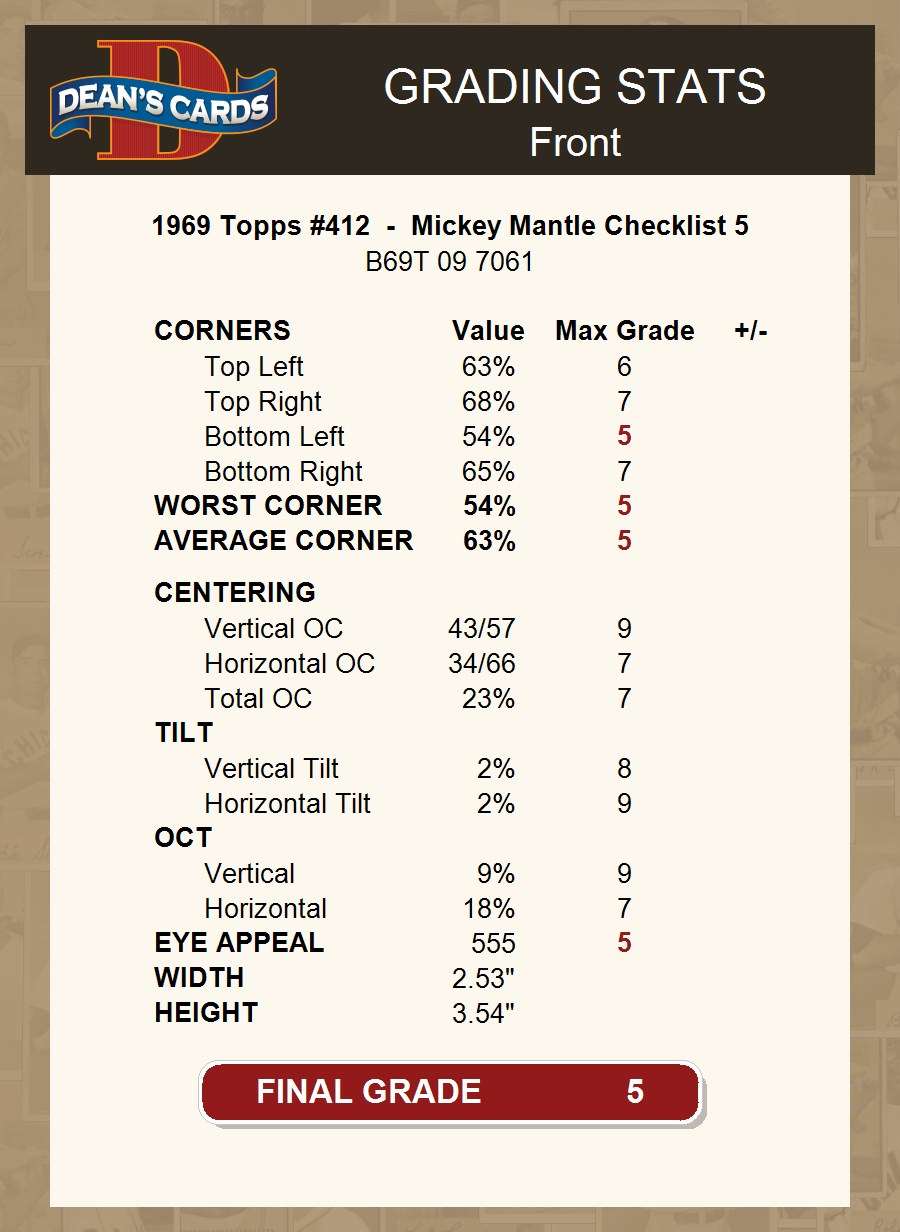 DEAN'S CARDS

GRADING STATS
Front

1969 Topps #412 - Mickey Mantle Checklist 5
B69T 09 7061

| CORNERS | Value | Max Grade | +/- |
|---|---|---|---|
| Top Left | 63% | 6 | |
| Top Right | 68% | 7 | |
| Bottom Left | 54% | 5 | |
| Bottom Right | 65% | 7 | |
| WORST CORNER | 54% | 5 | |
| AVERAGE CORNER | 63% | 5 | |
| CENTERING | | | |
| Vertical OC | 43/57 | 9 | |
| Horizontal OC | 34/66 | 7 | |
| Total OC | 23% | 7 | |
| TILT | | | |
| Vertical Tilt | 2% | 8 | |
| Horizontal Tilt | 2% | 9 | |
| OCT | | | |
| Vertical | 9% | 9 | |
| Horizontal | 18% | 7 | |
| EYE APPEAL | 555 | 5 | |
| WIDTH | 2.53" | | |
| HEIGHT | 3.54" | | |

FINAL GRADE 5